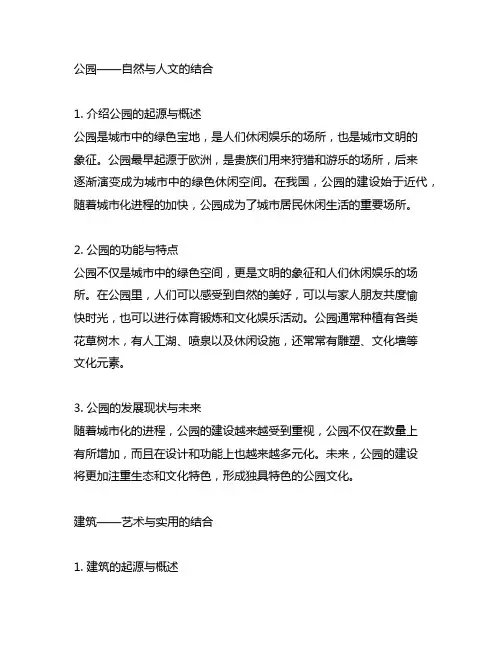 公园——自然与人文的结合

1. 介绍公园的起源与概述
公园是城市中的绿色宝地，是人们休闲娱乐的场所，也是城市文明的象征。公园最早起源于欧洲，是贵族们用来狩猎和游乐的场所，后来逐渐演变成为城市中的绿色休闲空间。在我国，公园的建设始于近代，随着城市化进程的加快，公园成为了城市居民休闲生活的重要场所。

2. 公园的功能与特点
公园不仅是城市中的绿色空间，更是文明的象征和人们休闲娱乐的场所。在公园里，人们可以感受到自然的美好，可以与家人朋友共度愉快时光，也可以进行体育锻炼和文化娱乐活动。公园通常种植有各类花草树木，有人工湖、喷泉以及休闲设施，还常常有雕塑、文化墙等文化元素。

3. 公园的发展现状与未来
随着城市化的进程，公园的建设越来越受到重视，公园不仅在数量上有所增加，而且在设计和功能上也越来越多元化。未来，公园的建设将更加注重生态和文化特色，形成独具特色的公园文化。

建筑——艺术与实用的结合

1. 建筑的起源与概述